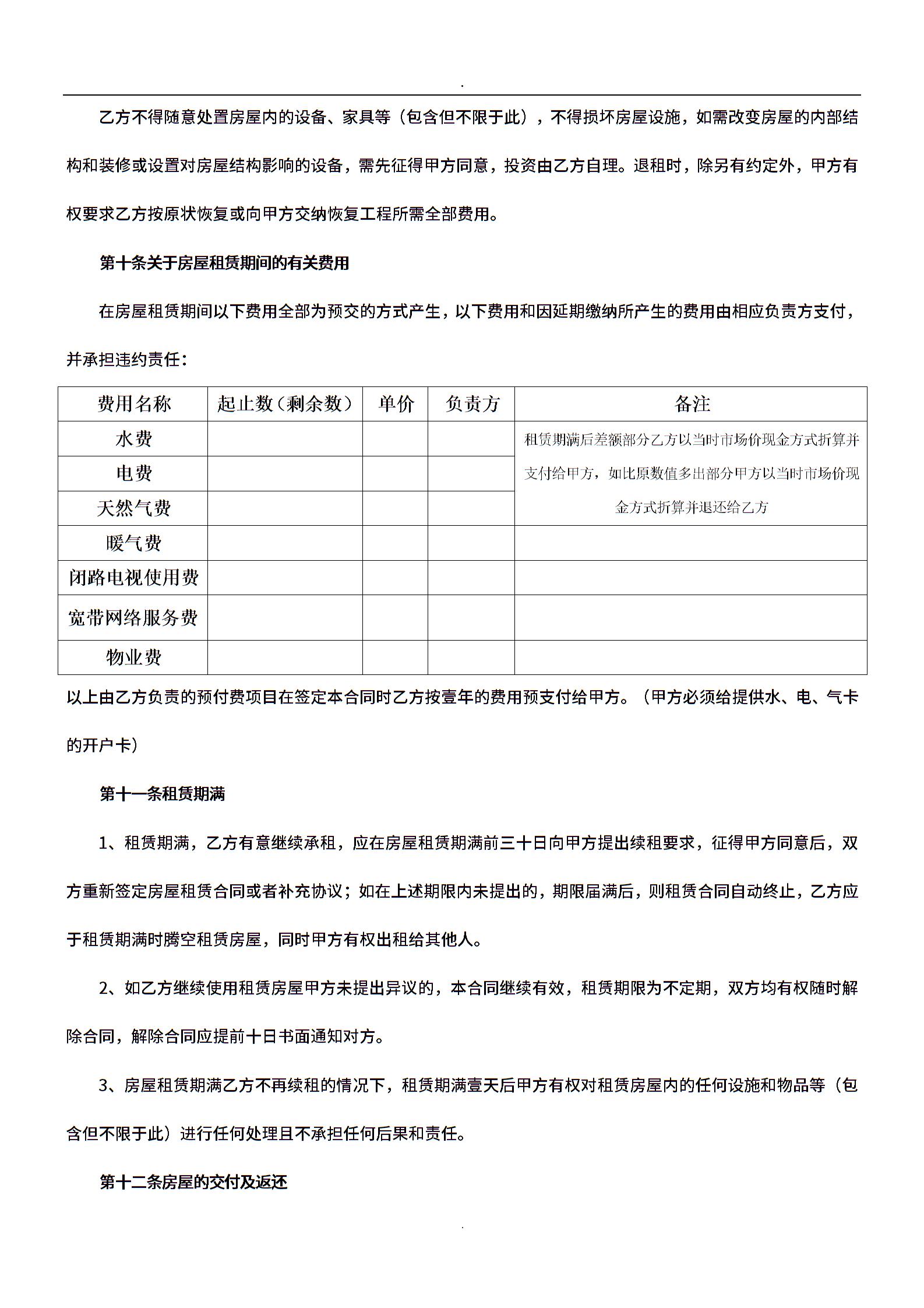 .

乙方不得随意处置房屋内的设备、家具等（包含但不限于此），不得损坏房屋设施，如需改变房屋的内部结构和装修或设置对房屋结构影响的设备，需先征得甲方同意，投资由乙方自理。退租时，除另有约定外，甲方有权要求乙方按原状恢复或向甲方交纳恢复工程所需全部费用。

第十条关于房屋租赁期间的有关费用

在房屋租赁期间以下费用全部为预交的方式产生，以下费用和因延期缴纳所产生的费用由相应负责方支付，并承担违约责任：

| 费用名称 | 起止数（剩余数） | 单价 | 负责方 | 备注 |
|---|---|---|---|---|
| 水费 | | | | 租赁期满后差额部分乙方以当时市场价现金方式折算并支付给甲方，如比原数值多出部分甲方以当时市场价现金方式折算并退还给乙方 |
| 电费 | | | | |
| 天然气费 | | | | |
| 暖气费 | | | | |
| 闭路电视使用费 | | | | |
| 宽带网络服务费 | | | | |
| 物业费 | | | | |

以上由乙方负责的预付费项目在签定本合同时乙方按壹年的费用预支付给甲方。（甲方必须给提供水、电、气卡的开户卡）

第十一条租赁期满

1、租赁期满，乙方有意继续承租，应在房屋租赁期满前三十日向甲方提出续租要求，征得甲方同意后，双方重新签定房屋租赁合同或者补充协议；如在上述期限内未提出的，期限届满后，则租赁合同自动终止，乙方应于租赁期满时腾空租赁房屋，同时甲方有权出租给其他人。

2、如乙方继续使用租赁房屋甲方未提出异议的，本合同继续有效，租赁期限为不定期，双方均有权随时解除合同，解除合同应提前十日书面通知对方。

3、房屋租赁期满乙方不再续租的情况下，租赁期满壹天后甲方有权对租赁房屋内的任何设施和物品等（包含但不限于此）进行任何处理且不承担任何后果和责任。

第十二条房屋的交付及返还

.